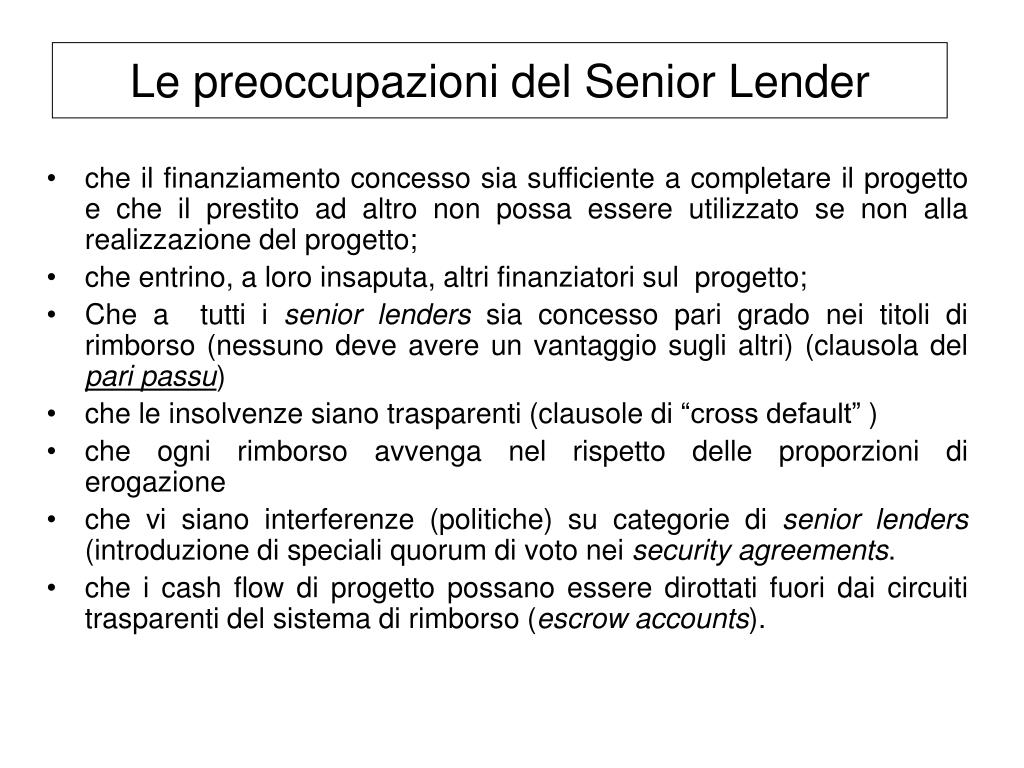 Le preoccupazioni del Senior Lender

• che il finanziamento concesso sia sufficiente a completare il progetto e che il prestito ad altro non possa essere utilizzato se non alla realizzazione del progetto;
• che entrino, a loro insaputa, altri finanziatori sul progetto;
• Che a tutti i senior lenders sia concesso pari grado nei titoli di rimborso (nessuno deve avere un vantaggio sugli altri) (clausola del pari passu)
• che le insolvenze siano trasparenti (clausole di “cross default” )
• che ogni rimborso avvenga nel rispetto delle proporzioni di erogazione
• che vi siano interferenze (politiche) su categorie di senior lenders (introduzione di speciali quorum di voto nei security agreements.
• che i cash flow di progetto possano essere dirottati fuori dai circuiti trasparenti del sistema di rimborso (escrow accounts).